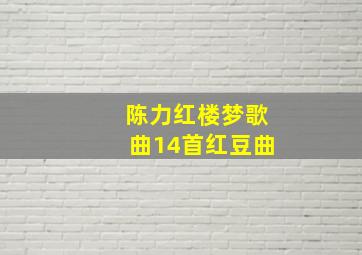 陈力红楼梦歌曲14首红豆曲